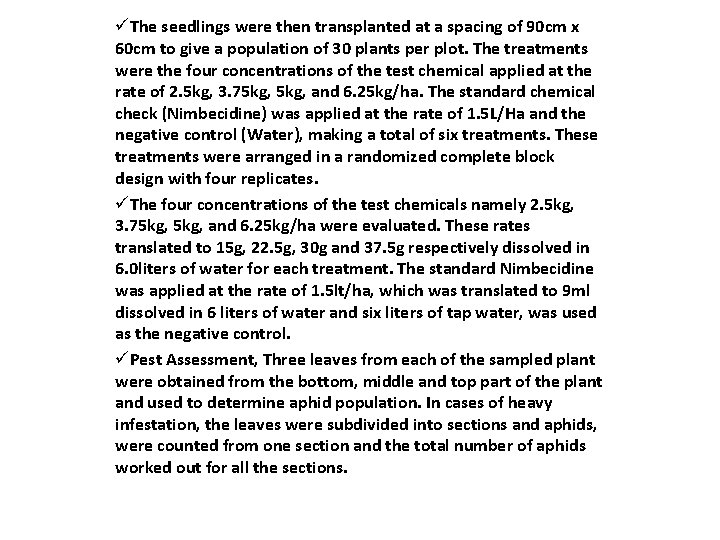 ✓The seedlings were then transplanted at a spacing of 90cm x 60cm to give a population of 30 plants per plot. The treatments were the four concentrations of the test chemical applied at the rate of 2.5kg, 3.75kg, 5kg, and 6.25kg/ha. The standard chemical check (Nimbecidine) was applied at the rate of 1.5L/Ha and the negative control (Water), making a total of six treatments. These treatments were arranged in a randomized complete block design with four replicates.

✓The four concentrations of the test chemicals namely 2.5kg, 3.75kg, 5kg, and 6.25kg/ha were evaluated. These rates translated to 15g, 22.5g, 30g and 37.5g respectively dissolved in 6.0liters of water for each treatment. The standard Nimbecidine was applied at the rate of 1.5lt/ha, which was translated to 9ml dissolved in 6 liters of water and six liters of tap water, was used as the negative control.

✓Pest Assessment, Three leaves from each of the sampled plant were obtained from the bottom, middle and top part of the plant and used to determine aphid population. In cases of heavy infestation, the leaves were subdivided into sections and aphids, were counted from one section and the total number of aphids worked out for all the sections.